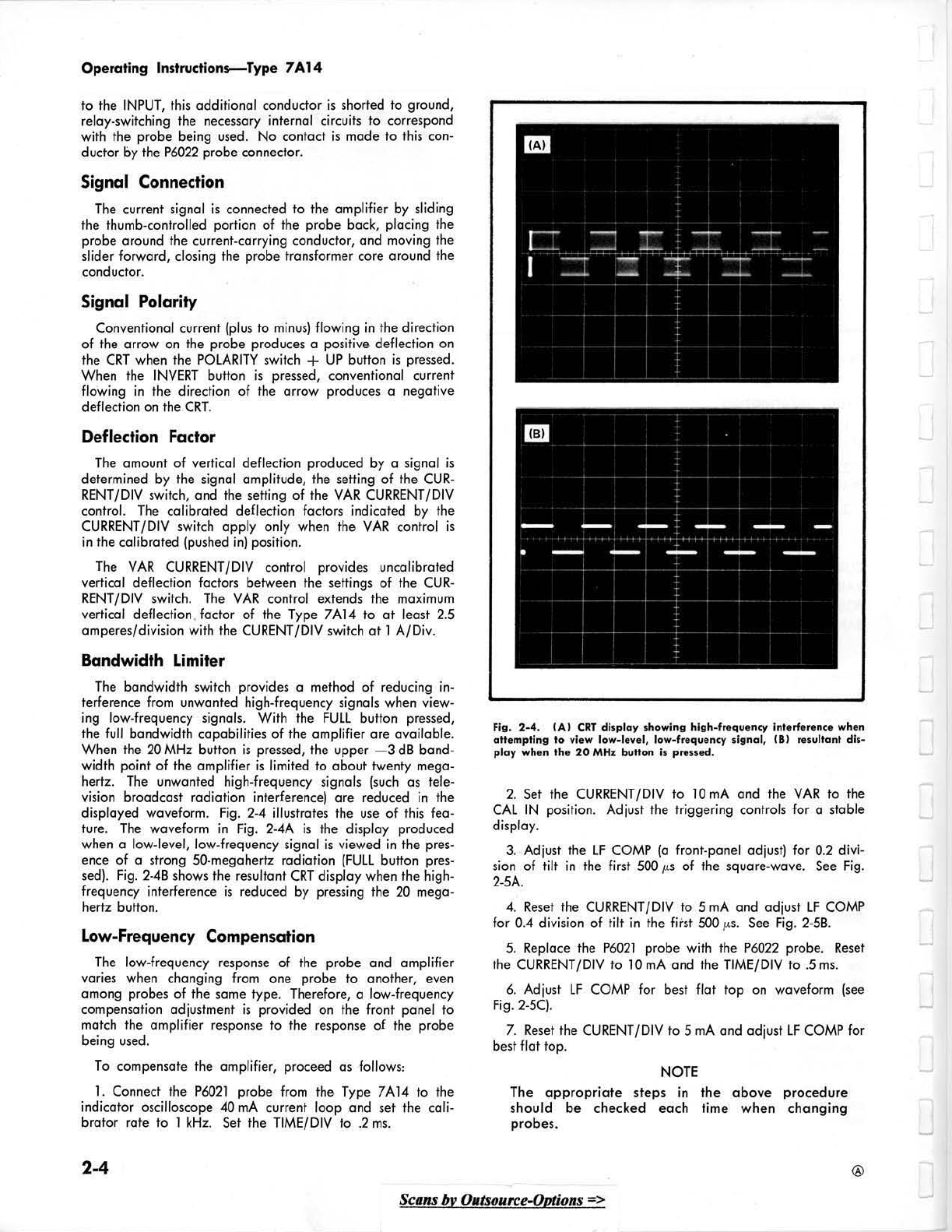 Operating Instructions—Type 7A14

to the INPUT, this additional conductor is shorted to ground, relay-switching the necessary internal circuits to correspond with the probe being used. No contact is made to this conductor by the P6022 probe connector.

Signal Connection

The current signal is connected to the amplifier by sliding the thumb-controlled portion of the probe back, placing the probe around the current-carrying conductor, and moving the slider forward, closing the probe transformer core around the conductor.

Signal Polarity

Conventional current (plus to minus) flowing in the direction of the arrow on the probe produces a positive deflection on the CRT when the POLARITY switch + UP button is pressed. When the INVERT button is pressed, conventional current flowing in the direction of the arrow produces a negative deflection on the CRT.

Deflection Factor

The amount of vertical deflection produced by a signal is determined by the signal amplitude, the setting of the CURRENT/DIV switch, and the setting of the VAR CURRENT/DIV control. The calibrated deflection factors indicated by the CURRENT/DIV switch apply only when the VAR control is in the calibrated (pushed in) position.

The VAR CURRENT/DIV control provides uncalibrated vertical deflection factors between the settings of the CURRENT/DIV switch. The VAR control extends the maximum vertical deflection factor of the Type 7A14 to at least 2.5 amperes/division with the CURENT/DIV switch at 1 A/Div.

Bandwidth Limiter

The bandwidth switch provides a method of reducing interference from unwanted high-frequency signals when viewing low-frequency signals. With the FULL button pressed, the full bandwidth capabilities of the amplifier are available. When the 20 MHz button is pressed, the upper —3 dB bandwidth point of the amplifier is limited to about twenty megahertz. The unwanted high-frequency signals (such as television broadcast radiation interference) are reduced in the displayed waveform. Fig. 2-4 illustrates the use of this feature. The waveform in Fig. 2-4A is the display produced when a low-level, low-frequency signal is viewed in the presence of a strong 50-megahertz radiation (FULL button pressed). Fig. 2-4B shows the resultant CRT display when the high-frequency interference is reduced by pressing the 20 megahertz button.

Low-Frequency Compensation

The low-frequency response of the probe and amplifier varies when changing from one probe to another, even among probes of the same type. Therefore, a low-frequency compensation adjustment is provided on the front panel to match the amplifier response to the response of the probe being used.

To compensate the amplifier, proceed as follows:

1. Connect the P6021 probe from the Type 7A14 to the indicator oscilloscope 40 mA current loop and set the calibrator rate to 1 kHz. Set the TIME/DIV to .2 ms.

(A)

(B)

Fig. 2-4. (A) CRT display showing high-frequency interference when attempting to view low-level, low-frequency signal, (B) resultant display when the 20 MHz button is pressed.

2. Set the CURRENT/DIV to 10 mA and the VAR to the CAL IN position. Adjust the triggering controls for a stable display.

3. Adjust the LF COMP (a front-panel adjust) for 0.2 division of tilt in the first 500 $\mu$s of the square-wave. See Fig. 2-5A.

4. Reset the CURRENT/DIV to 5 mA and adjust LF COMP for 0.4 division of tilt in the first 500 $\mu$s. See Fig. 2-5B.

5. Replace the P6021 probe with the P6022 probe. Reset the CURRENT/DIV to 10 mA and the TIME/DIV to .5 ms.

6. Adjust LF COMP for best flat top on waveform (see Fig. 2-5C).

7. Reset the CURENT/DIV to 5 mA and adjust LF COMP for best flat top.

NOTE

The appropriate steps in the above procedure should be checked each time when changing probes.

2-4

Ⓐ

Scans by Outsource-Options =>